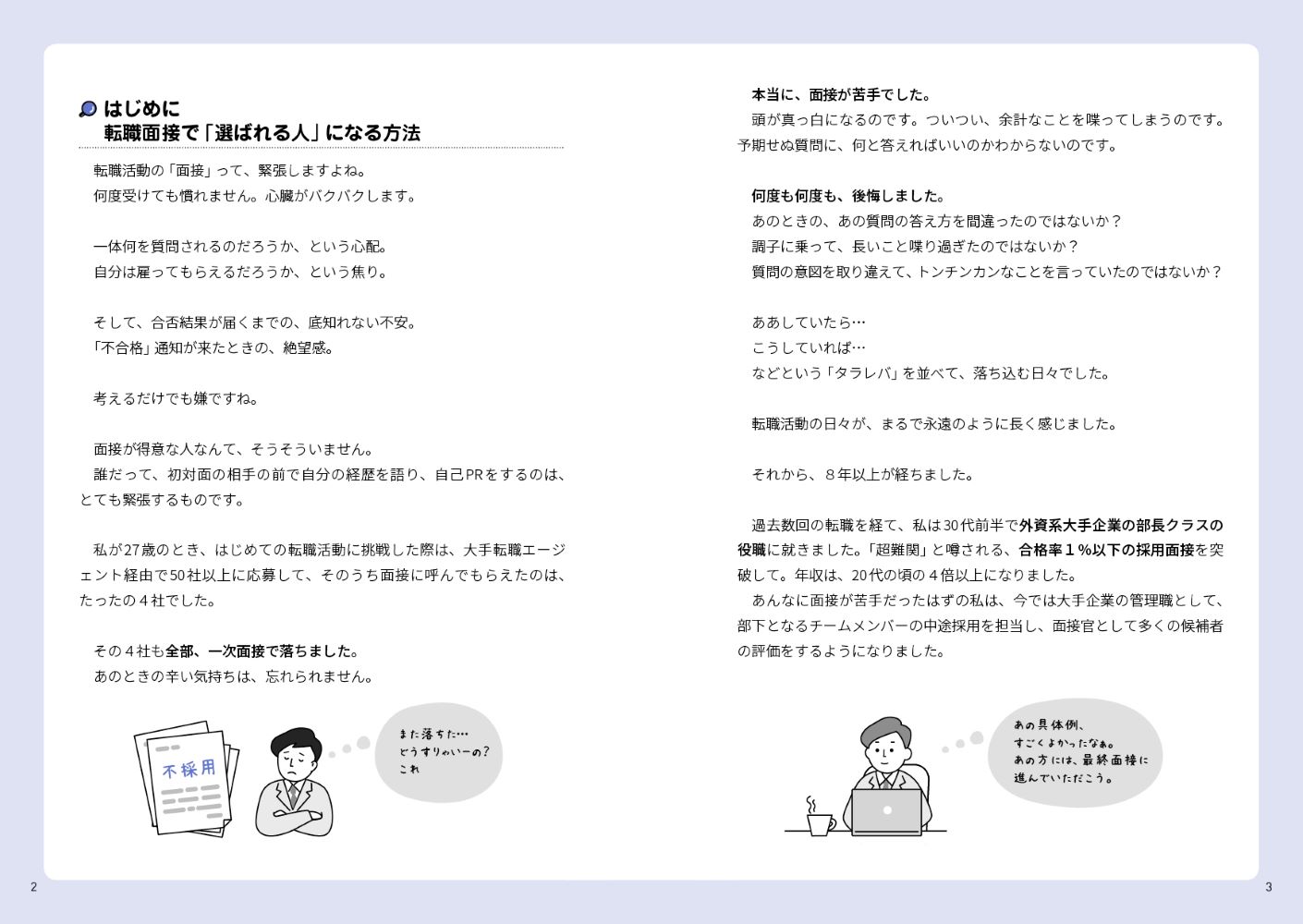 はじめに
転職面接で「選ばれる人」になる方法

転職活動の「面接」って、緊張しますよね。
何度受けても慣れません。心臓がバクバクします。

一体何を質問されるのだろうか、という心配。
自分は雇ってもらえるだろうか、という焦り。

そして、合否結果が届くまでの、底知れない不安。
「不合格」通知が来たときの、絶望感。

考えるだけでも嫌ですね。

面接が得意な人なんて、そうそういません。
誰だって、初対面の相手の前で自分の経歴を語り、自己PRをするのは、とても緊張するものです。

私が27歳のとき、はじめての転職活動に挑戦した際は、大手転職エージェント経由で50社以上に応募して、そのうち面接に呼んでもらえたのは、たったの4社でした。

その4社も全部、一次面接で落ちました。
あのときの辛い気持ちは、忘れられません。

不採用

また落ちた…
どうすりゃいーの？
これ

2

本当に、面接が苦手でした。
頭が真っ白になるのです。ついつい、余計なことを喋ってしまうのです。予期せぬ質問に、何と答えればいいのかわからないのです。

何度も何度も、後悔しました。
あのときの、あの質問の答え方を間違ったのではないか？
調子に乗って、長いこと喋り過ぎたのではないか？
質問の意図を取り違えて、トンチンカンなことを言っていたのではないか？

ああしていたら…
こうしていれば…
などという「タラレバ」を並べて、落ち込む日々でした。

転職活動の日々が、まるで永遠のように長く感じました。

それから、8年以上が経ちました。

過去数回の転職を経て、私は30代前半で外資系大手企業の部長クラスの役職に就きました。「超難関」と噂される、合格率1％以下の採用面接を突破して。年収は、20代の頃の4倍以上になりました。
あんなに面接が苦手だったはずの私は、今では大手企業の管理職として、部下となるチームメンバーの中途採用を担当し、面接官として多くの候補者の評価をするようになりました。

あの具体例、
すごくよかったなぁ。
あの方には、最終面接に
進んでいただこう。

3